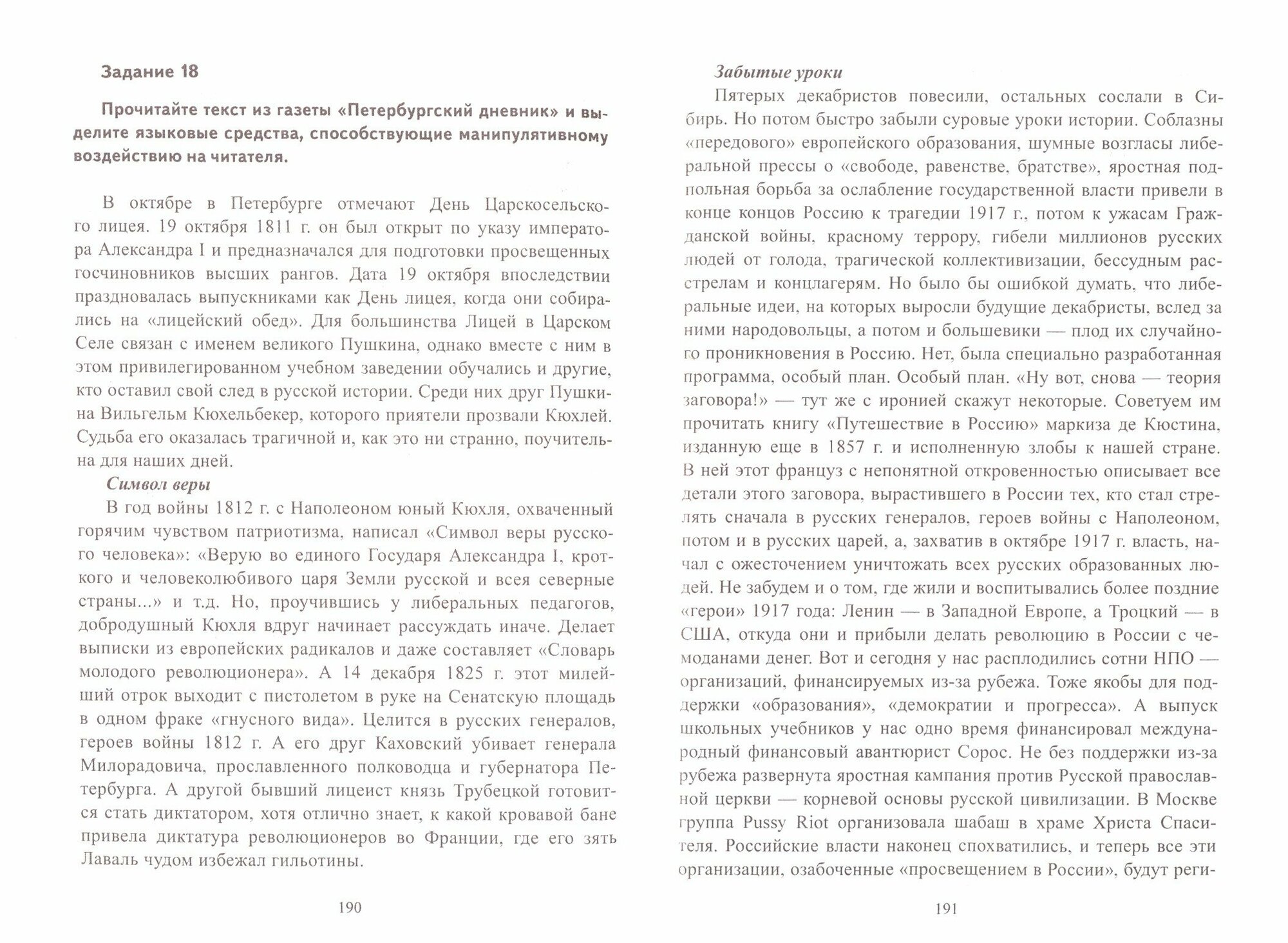 Задание 18

Прочитайте текст из газеты «Петербургский дневник» и выделите языковые средства, способствующие манипулятивному воздействию на читателя.

В октябре в Петербурге отмечают День Царскосельского лицея. 19 октября 1811 г. он был открыт по указу императора Александра I и предназначался для подготовки просвещенных госчиновников высших рангов. Дата 19 октября впоследствии праздновалась выпускниками как День лицея, когда они собирались на «лицейский обед». Для большинства Лицей в Царском Селе связан с именем великого Пушкина, однако вместе с ним в этом привилегированном учебном заведении обучались и другие, кто оставил свой след в русской истории. Среди них друг Пушкина Вильгельм Кюхельбекер, которого приятели прозвали Кюхлей. Судьба его оказалась трагичной и, как это ни странно, поучительна для наших дней.

Символ веры

В год войны 1812 г. с Наполеоном юный Кюхля, охваченный горячим чувством патриотизма, написал «Символ веры русского человека»: «Верую во единого Государя Александра I, кроткого и человеколюбивого царя Земли русской и всея северные страны...» и т.д. Но, проучившись у либеральных педагогов, добродушный Кюхля вдруг начинает рассуждать иначе. Делает выписки из европейских радикалов и даже составляет «Словарь молодого революционера». А 14 декабря 1825 г. этот милейший отрок выходит с пистолетом в руке на Сенатскую площадь в одном фраке «гнусного вида». Целится в русских генералов, героев войны 1812 г. А его друг Каховский убивает генерала Милорадовича, прославленного полководца и губернатора Петербурга. А другой бывший лицеист князь Трубецкой готовится стать диктатором, хотя отлично знает, к какой кровавой бане привела диктатура революционеров во Франции, где его зять Лаваль чудом избежал гильотины.

190

Забытые уроки

Пятерых декабристов повесили, остальных сослали в Сибирь. Но потом быстро забыли суровые уроки истории. Соблазны «передового» европейского образования, шумные возгласы либеральной прессы о «свободе, равенстве, братстве», яростная подпольная борьба за ослабление государственной власти привели в конце концов Россию к трагедии 1917 г., потом к ужасам Гражданской войны, красному террору, гибели миллионов русских людей от голода, трагической коллективизации, бессудным расстрелам и концлагерям. Но было бы ошибкой думать, что либеральные идеи, на которых выросли будущие декабристы, вслед за ними народовольцы, а потом и большевики — плод их случайного проникновения в Россию. Нет, была специально разработанная программа, особый план. Особый план. «Ну вот, снова — теория заговора!» — тут же с иронией скажут некоторые. Советуем им прочитать книгу «Путешествие в Россию» маркиза де Кюстина, изданную еще в 1857 г. и исполненную злобы к нашей стране. В ней этот француз с непонятной откровенностью описывает все детали этого заговора, вырастившего в России тех, кто стал стрелять сначала в русских генералов, героев войны с Наполеоном, потом и в русских царей, а, захватив в октябре 1917 г. власть, начал с ожесточением уничтожать всех русских образованных людей. Не забудем и о том, где жили и воспитывались более поздние «герои» 1917 года: Ленин — в Западной Европе, а Троцкий — в США, откуда они и прибыли делать революцию в России с чемоданами денег. Вот и сегодня у нас расплодились сотни НПО — организаций, финансируемых из-за рубежа. Тоже якобы для поддержки «образования», «демократии и прогресса». А выпуск школьных учебников у нас одно время финансировал международный финансовый авантюрист Сорос. Не без поддержки из-за рубежа развернута яростная кампания против Русской православной церкви — корневой основы русской цивилизации. В Москве группа Pussy Riot организовала шабаш в храме Христа Спасителя. Российские власти наконец спохватились, и теперь все эти организации, озабоченные «просвещением в России», будут реги-

191